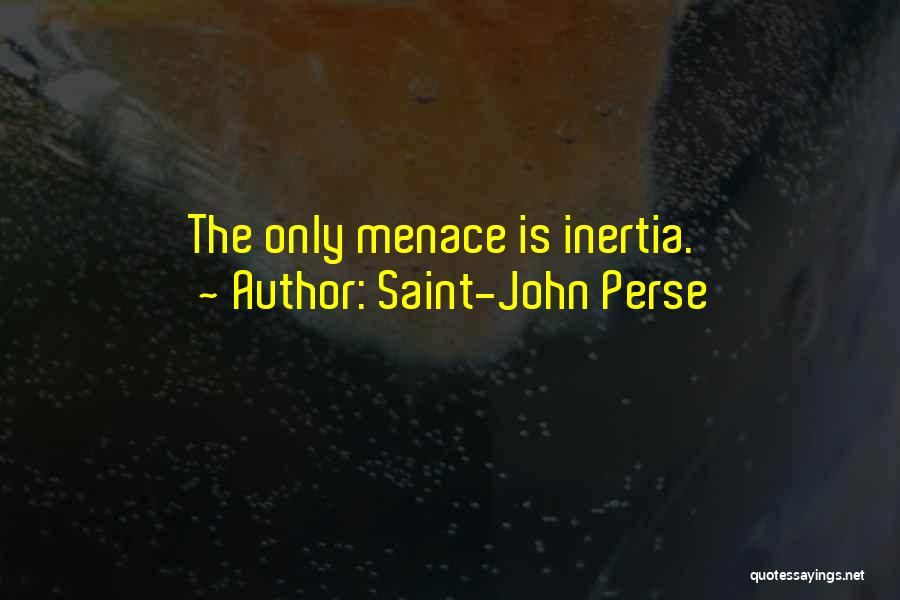 The only menace is inertia.
~ Author: Saint-John Perse

quotessayings.net